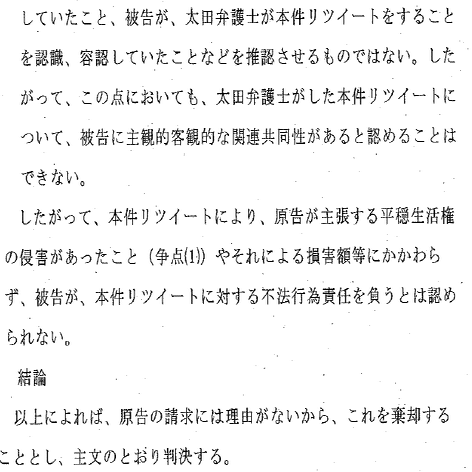 していたこと、被告が、太田弁護士が本件リツイートをすることを認識、容認していたことなどを推認させるものではない。したがって、この点においても、太田弁護士がした本件リツイートについて、被告に主観的客観的な関連共同性があると認めることはできない。

したがって、本件リツイートにより、原告が主張する平穏生活権の侵害があったこと（争点(1)）やそれによる損害額等にかかわらず、被告が、本件リツイートに対する不法行為責任を負うとは認められない。

結論

以上によれば、原告の請求には理由がないから、これを棄却することとし、主文のとおり判決する。